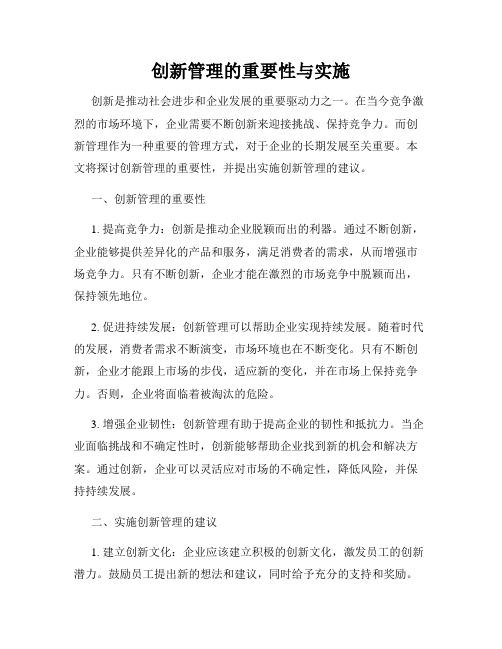 创新管理的重要性与实施

创新是推动社会进步和企业发展的重要驱动力之一。在当今竞争激烈的市场环境下，企业需要不断创新来迎接挑战、保持竞争力。而创新管理作为一种重要的管理方式，对于企业的长期发展至关重要。本文将探讨创新管理的重要性，并提出实施创新管理的建议。

一、创新管理的重要性

1. 提高竞争力：创新是推动企业脱颖而出的利器。通过不断创新，企业能够提供差异化的产品和服务，满足消费者的需求，从而增强市场竞争力。只有不断创新，企业才能在激烈的市场竞争中脱颖而出，保持领先地位。

2. 促进持续发展：创新管理可以帮助企业实现持续发展。随着时代的发展，消费者需求不断演变，市场环境也在不断变化。只有不断创新，企业才能跟上市场的步伐，适应新的变化，并在市场上保持竞争力。否则，企业将面临着被淘汰的危险。

3. 增强企业韧性：创新管理有助于提高企业的韧性和抵抗力。当企业面临挑战和不确定性时，创新能够帮助企业找到新的机会和解决方案。通过创新，企业可以灵活应对市场的不确定性，降低风险，并保持持续发展。

二、实施创新管理的建议

1. 建立创新文化：企业应该建立积极的创新文化，激发员工的创新潜力。鼓励员工提出新的想法和建议，同时给予充分的支持和奖励。